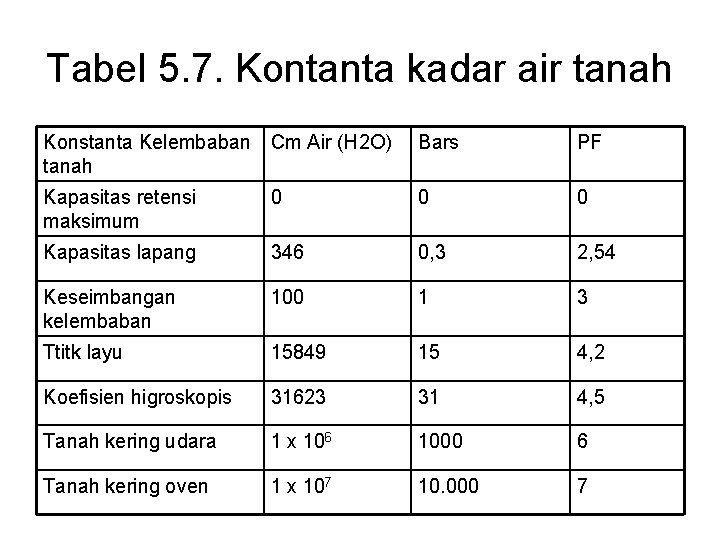 Tabel 5.7. Kontanta kadar air tanah

| Konstanta Kelembaban tanah | Cm Air (H2O) | Bars | PF |
|---|---|---|---|
| Kapasitas retensi maksimum | 0 | 0 | 0 |
| Kapasitas lapang | 346 | 0,3 | 2,54 |
| Keseimbangan kelembaban | 100 | 1 | 3 |
| Ttitk layu | 15849 | 15 | 4,2 |
| Koefisien higroskopis | 31623 | 31 | 4,5 |
| Tanah kering udara | $1 \times 10^6$ | 1000 | 6 |
| Tanah kering oven | $1 \times 10^7$ | 10.000 | 7 |